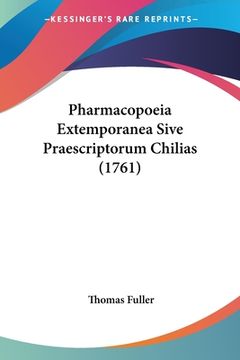 —KESSINGER'S RARE REPRINTS—

Pharmacopoeia Extemporanea Sive Praescriptorum Chilias (1761)

Thomas Fuller